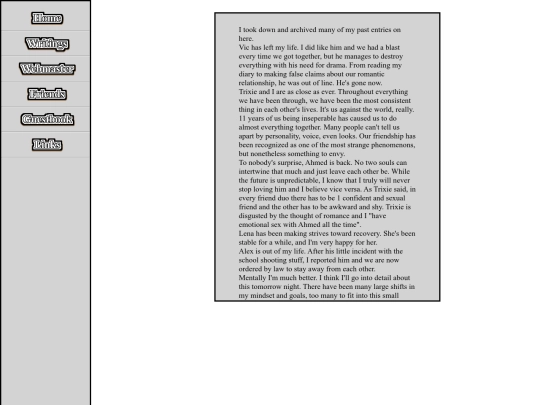 Home
Writings
Webmaster
Friends
Guestbook
Links

I took down and archived many of my past entries on here.
Vic has left my life. I did like him and we had a blast every time we got together, but he manages to destroy everything with his need for drama. From reading my diary to making false claims about our romantic relationship, he was out of line. He's gone now.
Trixie and I are as close as ever. Throughout everything we have been through, we have been the most consistent thing in each other's lives. It's us against the world, really. 11 years of us being inseperable has caused us to do almost everything together. Many people can't tell us apart by personality, voice, even looks. Our friendship has been recognized as one of the most strange phenomenons, but nonetheless something to envy.
To nobody's surprise, Ahmed is back. No two souls can intertwine that much and just leave each other be. While the future is unpredictable, I know that I truly will never stop loving him and I believe vice versa. As Trixie said, in every friend duo there has to be 1 confident and sexual friend and the other has to be awkward and shy. Trixie is disgusted by the thought of romance and I "have emotional sex with Ahmed all the time".
Lena has been making strives toward recovery. She's been stable for a while, and I'm very happy for her.
Alex is out of my life. After his little incident with the school shooting stuff, I reported him and we are now ordered by law to stay away from each other.
Mentally I'm much better. I think I'll go into detail about this tomorrow night. There have been many large shifts in my mindset and goals, too many to fit into this small